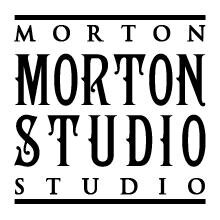 MORTON
MORTON
STUDIO
STUDIO